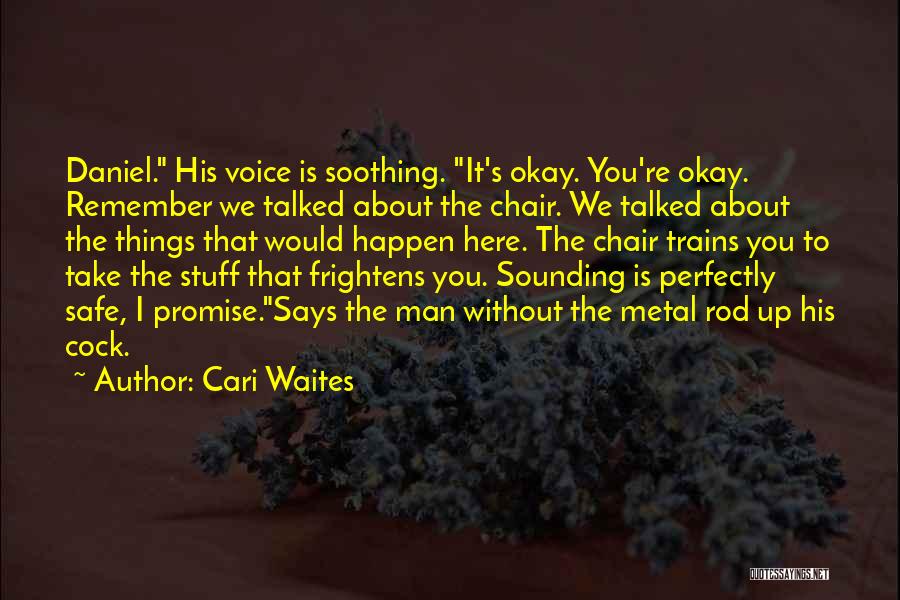 Daniel." His voice is soothing. "It's okay. You're okay. Remember we talked about the chair. We talked about the things that would happen here. The chair trains you to take the stuff that frightens you. Sounding is perfectly safe, I promise."Says the man without the metal rod up his cock.

~ Author: Cari Waites

QUOTESSAYINGS.NET